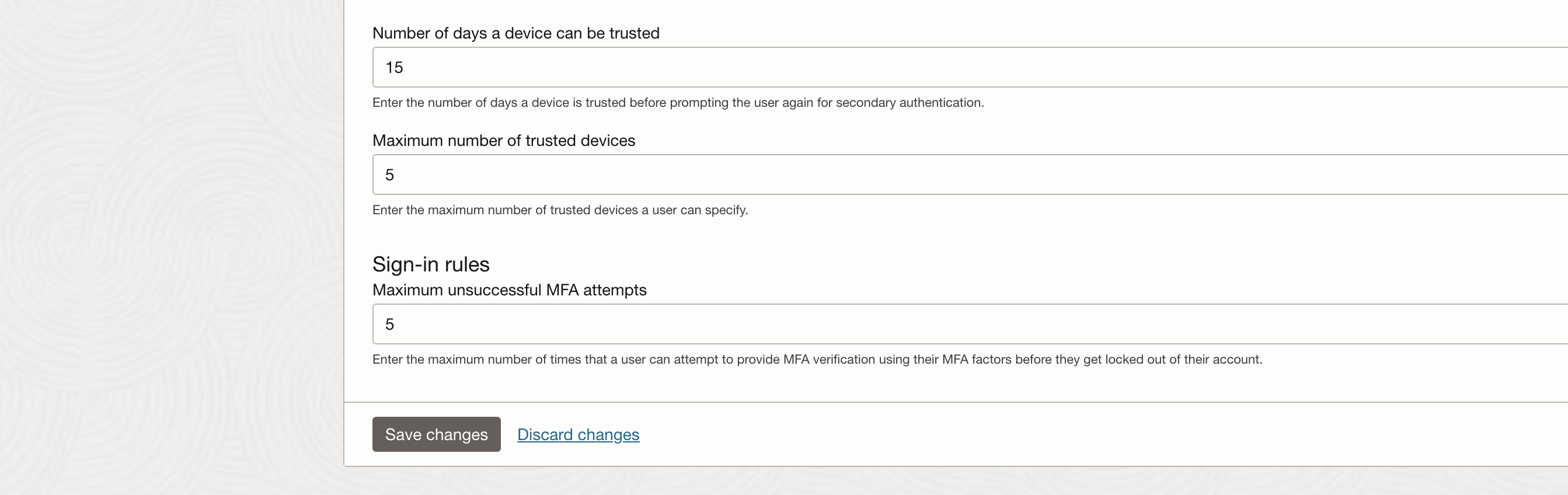 Number of days a device can be trusted

15

Enter the number of days a device is trusted before prompting the user again for secondary authentication.

Maximum number of trusted devices

5

Enter the maximum number of trusted devices a user can specify.

Sign-in rules

Maximum unsuccessful MFA attempts

5

Enter the maximum number of times that a user can attempt to provide MFA verification using their MFA factors before they get locked out of their account.

Save changes

Discard changes